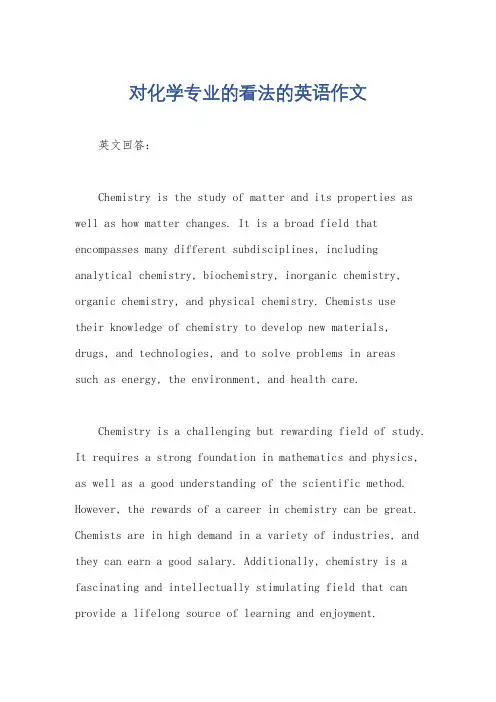 对化学专业的看法的英语作文

英文回答：

Chemistry is the study of matter and its properties as well as how matter changes. It is a broad field that encompasses many different subdisciplines, including analytical chemistry, biochemistry, inorganic chemistry, organic chemistry, and physical chemistry. Chemists use their knowledge of chemistry to develop new materials, drugs, and technologies, and to solve problems in areas such as energy, the environment, and health care.

Chemistry is a challenging but rewarding field of study. It requires a strong foundation in mathematics and physics, as well as a good understanding of the scientific method. However, the rewards of a career in chemistry can be great. Chemists are in high demand in a variety of industries, and they can earn a good salary. Additionally, chemistry is a fascinating and intellectually stimulating field that can provide a lifelong source of learning and enjoyment.